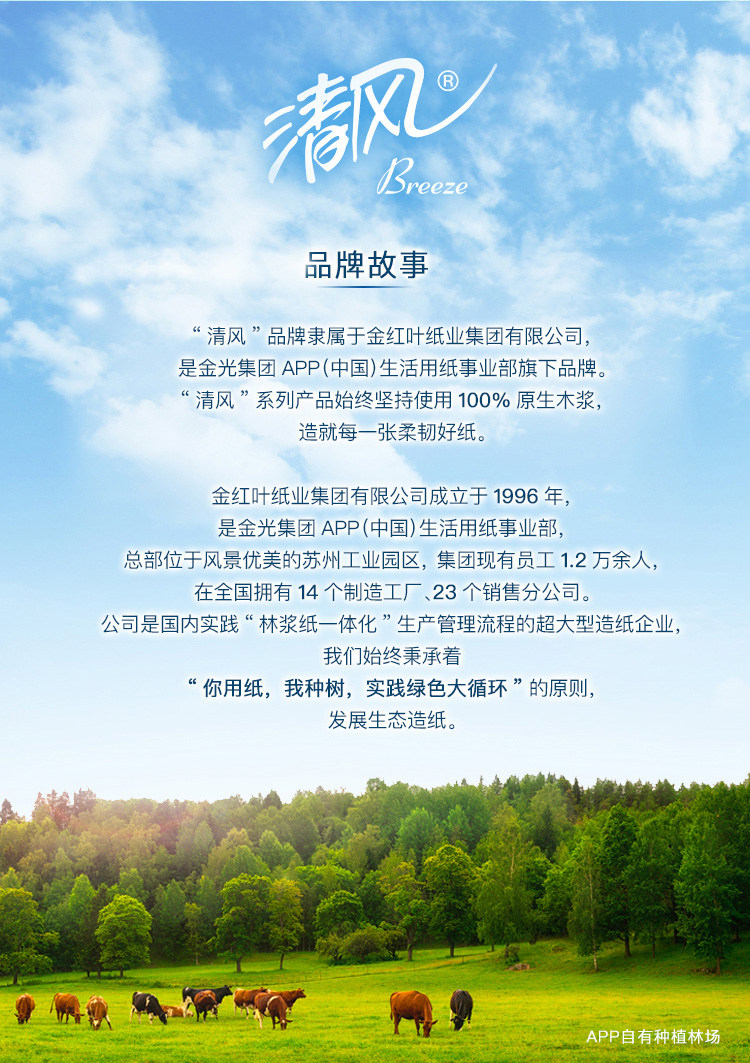 清风®
Breeze

品牌故事

“清风”品牌隶属于金红叶纸业集团有限公司，
是金光集团APP(中国)生活用纸事业部旗下品牌。
“清风”系列产品始终坚持使用100%原生木浆，
造就每一张柔韧好纸。

金红叶纸业集团有限公司成立于1996年，
是金光集团APP(中国)生活用纸事业部，
总部位于风景优美的苏州工业园区，集团现有员工1.2万余人，
在全国拥有14个制造工厂、23个销售分公司。
公司是国内实践“林浆纸一体化”生产管理流程的超大型造纸企业，
我们始终秉承着
“你用纸，我种树，实践绿色大循环”的原则，
发展生态造纸。

APP自有种植林场